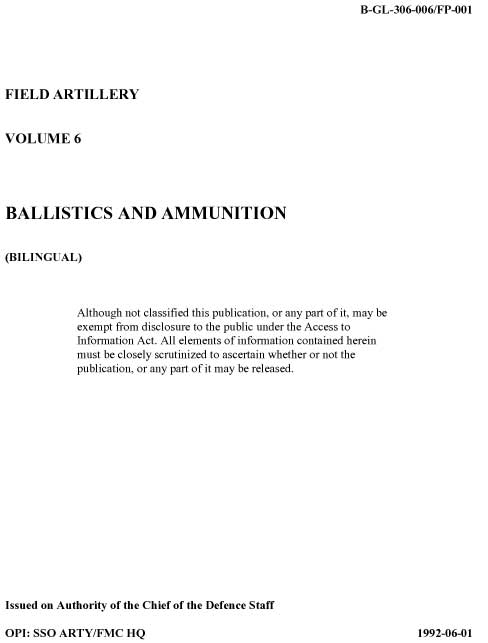 B-GL-306-006/FP-001

FIELD ARTILLERY

VOLUME 6

BALLISTICS AND AMMUNITION

(BILINGUAL)

Although not classified this publication, or any part of it, may be exempt from disclosure to the public under the Access to Information Act. All elements of information contained herein must be closely scrutinized to ascertain whether or not the publication, or any part of it may be released.

Issued on Authority of the Chief of the Defence Staff

OPI: SSO ARTY/FMC HQ

1992-06-01